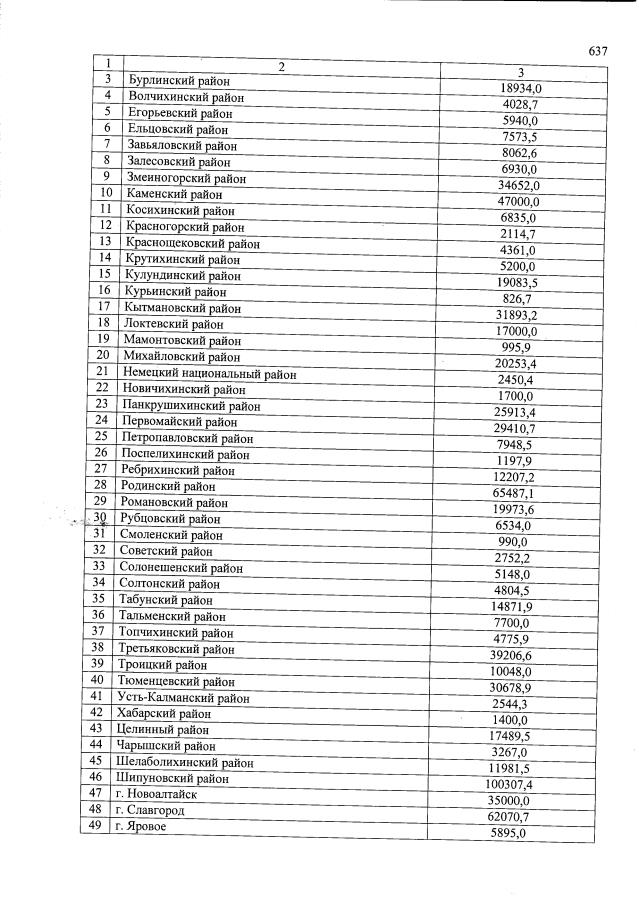 637

| 1 | 2 | 3 |
|---|---|---|
| 3 | Бурлинский район | 18934,0 |
| 4 | Волчихинский район | 4028,7 |
| 5 | Егорьевский район | 5940,0 |
| 6 | Ельцовский район | 7573,5 |
| 7 | Завьяловский район | 8062,6 |
| 8 | Залесовский район | 6930,0 |
| 9 | Змеиногорский район | 34652,0 |
| 10 | Каменский район | 47000,0 |
| 11 | Косихинский район | 6835,0 |
| 12 | Красногорский район | 2114,7 |
| 13 | Краснощековский район | 4361,0 |
| 14 | Крутихинский район | 5200,0 |
| 15 | Кулундинский район | 19083,5 |
| 16 | Курьинский район | 826,7 |
| 17 | Кытмановский район | 31893,2 |
| 18 | Локтевский район | 17000,0 |
| 19 | Мамонтовский район | 995,9 |
| 20 | Михайловский район | 20253,4 |
| 21 | Немецкий национальный район | 2450,4 |
| 22 | Новичихинский район | 1700,0 |
| 23 | Панкрушихинский район | 25913,4 |
| 24 | Первомайский район | 29410,7 |
| 25 | Петропавловский район | 7948,5 |
| 26 | Поспелихинский район | 1197,9 |
| 27 | Ребрихинский район | 12207,2 |
| 28 | Родинский район | 65487,1 |
| 29 | Романовский район | 19973,6 |
| 30 | Рубцовский район | 6534,0 |
| 31 | Смоленский район | 990,0 |
| 32 | Советский район | 2752,2 |
| 33 | Солонешенский район | 5148,0 |
| 34 | Солтонский район | 4804,5 |
| 35 | Табунский район | 14871,9 |
| 36 | Тальменский район | 7700,0 |
| 37 | Топчихинский район | 4775,9 |
| 38 | Третьяковский район | 39206,6 |
| 39 | Троицкий район | 10048,0 |
| 40 | Тюменцевский район | 30678,9 |
| 41 | Усть-Калманский район | 2544,3 |
| 42 | Хабарский район | 1400,0 |
| 43 | Целинный район | 17489,5 |
| 44 | Чарышский район | 3267,0 |
| 45 | Шелаболихинский район | 11981,5 |
| 46 | Шипуновский район | 100307,4 |
| 47 | г. Новоалтайск | 35000,0 |
| 48 | г. Славгород | 62070,7 |
| 49 | г. Яровое | 5895,0 |